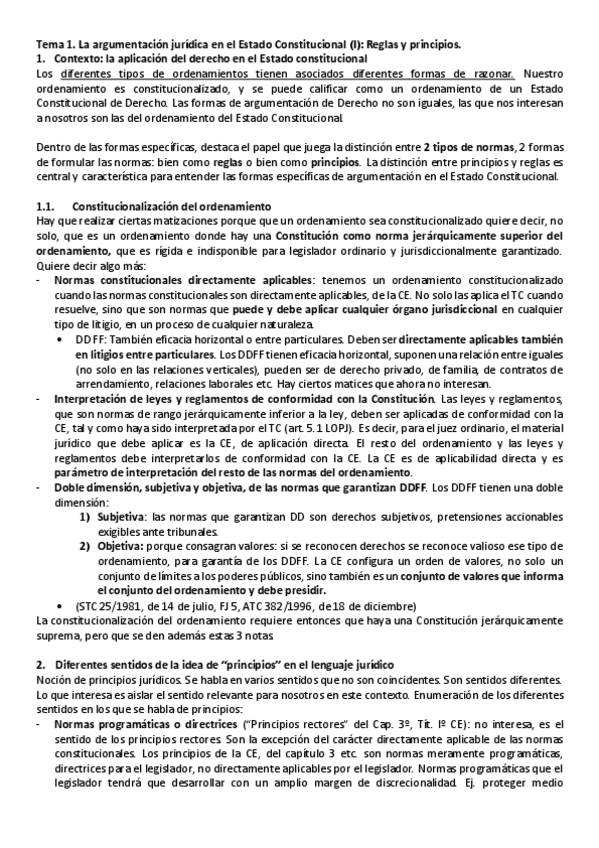 Tema 1. La argumentación jurídica en el Estado Constitucional (I): Reglas y principios.
1. Contexto: la aplicación del derecho en el Estado constitucional
Los diferentes tipos de ordenamientos tienen asociados diferentes formas de razonar. Nuestro ordenamiento es constitucionalizado, y se puede calificar como un ordenamiento de un Estado Constitucional de Derecho. Las formas de argumentación de Derecho no son iguales, las que nos interesan a nosotros son las del ordenamiento del Estado Constitucional.

Dentro de las formas específicas, destaca el papel que juega la distinción entre 2 tipos de normas, 2 formas de formular las normas: bien como reglas o bien como principios. La distinción entre principios y reglas es central y característica para entender las formas específicas de argumentación en el Estado Constitucional.

1.1. Constitucionalización del ordenamiento
Hay que realizar ciertas matizaciones porque que un ordenamiento sea constitucionalizado quiere decir, no solo, que es un ordenamiento donde hay una Constitución como norma jerárquicamente superior del ordenamiento, que es rígida e indisponible para legislador ordinario y jurisdiccionalmente garantizado. Quiere decir algo más:
- Normas constitucionales directamente aplicables: tenemos un ordenamiento constitucionalizado cuando las normas constitucionales son directamente aplicables, de la CE. No solo las aplica el TC cuando resuelve, sino que son normas que puede y debe aplicar cualquier órgano jurisdiccional en cualquier tipo de litigio, en un proceso de cualquier naturaleza.
• DDFF: También eficacia horizontal o entre particulares. Deben ser directamente aplicables también en litigios entre particulares. Los DDFF tienen eficacia horizontal, suponen una relación entre iguales (no solo en las relaciones verticales), pueden ser de derecho privado, de familia, de contratos de arrendamiento, relaciones laborales etc. Hay ciertos matices que ahora no interesan.
- Interpretación de leyes y reglamentos de conformidad con la Constitución. Las leyes y reglamentos, que son normas de rango jerárquicamente inferior a la ley, deben ser aplicadas de conformidad con la CE, tal y como haya sido interpretada por el TC (art. 5.1 LOPJ). Es decir, para el juez ordinario, el material jurídico que debe aplicar es la CE, de aplicación directa. El resto del ordenamiento y las leyes y reglamentos debe interpretarlos de conformidad con la CE. La CE es de aplicabilidad directa y es parámetro de interpretación del resto de las normas del ordenamiento.
- Doble dimensión, subjetiva y objetiva, de las normas que garantizan DDFF. Los DDFF tienen una doble dimensión:
1) Subjetiva: las normas que garantizan DD son derechos subjetivos, pretensiones accionables exigibles ante tribunales.
2) Objetiva: porque consagran valores: si se reconocen derechos se reconoce valioso ese tipo de ordenamiento, para garantía de los DDFF. La CE configura un orden de valores, no solo un conjunto de límites a los poderes públicos, sino también es un conjunto de valores que informa el conjunto del ordenamiento y debe presidir.
• (STC 25/1981, de 14 de julio, FJ 5, ATC 382/1996, de 18 de diciembre)
La constitucionalización del ordenamiento requiere entonces que haya una Constitución jerárquicamente suprema, pero que se den además estas 3 notas.

2. Diferentes sentidos de la idea de "principios" en el lenguaje jurídico
Noción de principios jurídicos. Se habla en varios sentidos que no son coincidentes. Son sentidos diferentes. Lo que interesa es aislar el sentido relevante para nosotros en este contexto. Enumeración de los diferentes sentidos en los que se habla de principios:
- Normas programáticas o directrices ("Principios rectores" del Cap. 3º, Tít. Iº CE): no interesa, es el sentido de los principios rectores. Son la excepción del carácter directamente aplicable de las normas constitucionales. Los principios de la CE, del capítulo 3 etc. son normas meramente programáticas, directrices para el legislador, no directamente aplicables por el legislador. Normas programáticas que el legislador tendrá que desarrollar con un amplio margen de discrecionalidad. Ej. proteger medio